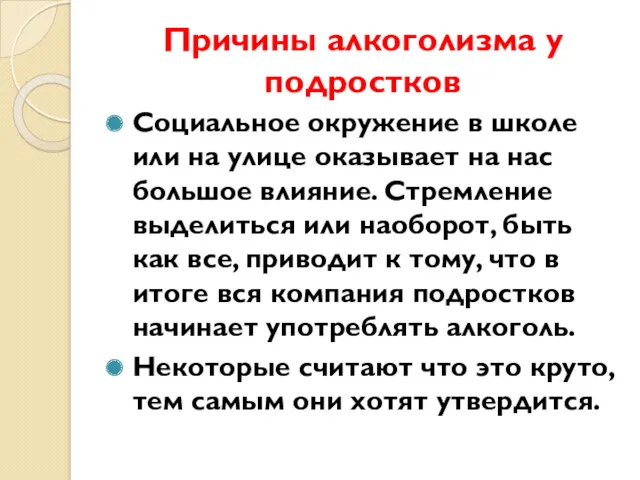 Причины алкоголизма у подростков

Социальное окружение в школе или на улице оказывает на нас большое влияние. Стремление выделиться или наоборот, быть как все, приводит к тому, что в итоге вся компания подростков начинает употреблять алкоголь.

Некоторые считают что это круто, тем самым они хотят утвердится.